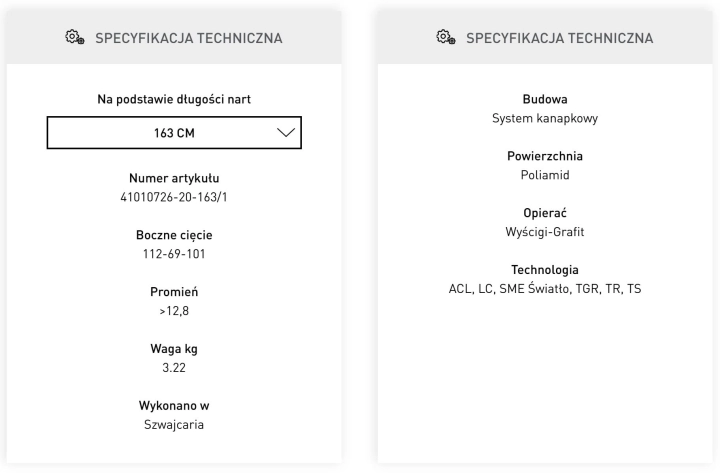 SPECYFIKACJA TECHNICZNA

Na podstawie długości nart

163 CM

Numer artykułu
41010726-20-163/1

Boczne cięcie
112-69-101

Promień
>12,8

Waga kg
3.22

Wykonano w
Szwajcaria

SPECYFIKACJA TECHNICZNA

Budowa
System kanapkowy

Powierzchnia
Poliamid

Opierać
Wyścigi-Grafit

Technologia
ACL, LC, SME Światło, TGR, TR, TS